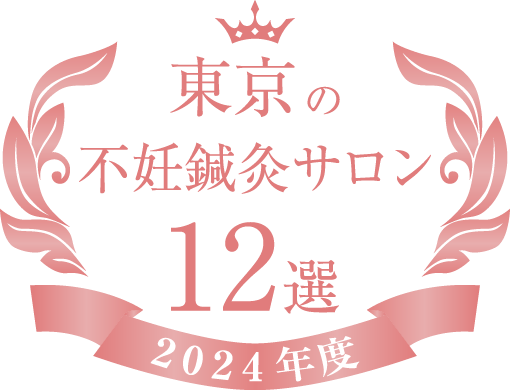 東京の
不妊鍼灸サロン
12選
2024年度